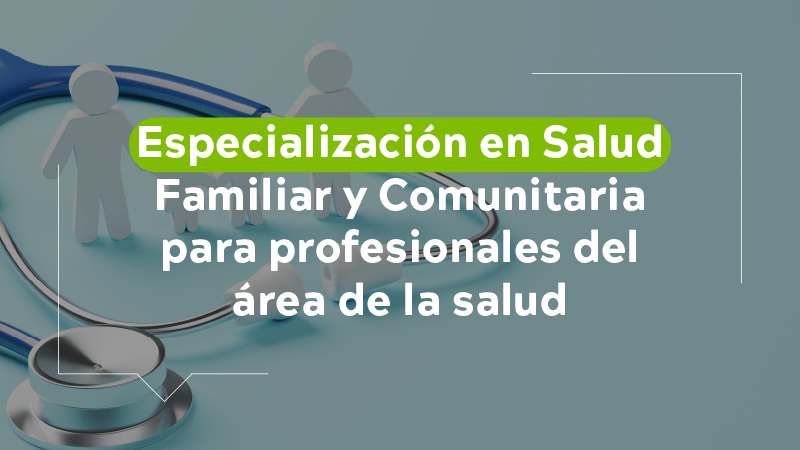 Especialización en Salud Familiar y Comunitaria para profesionales del área de la salud